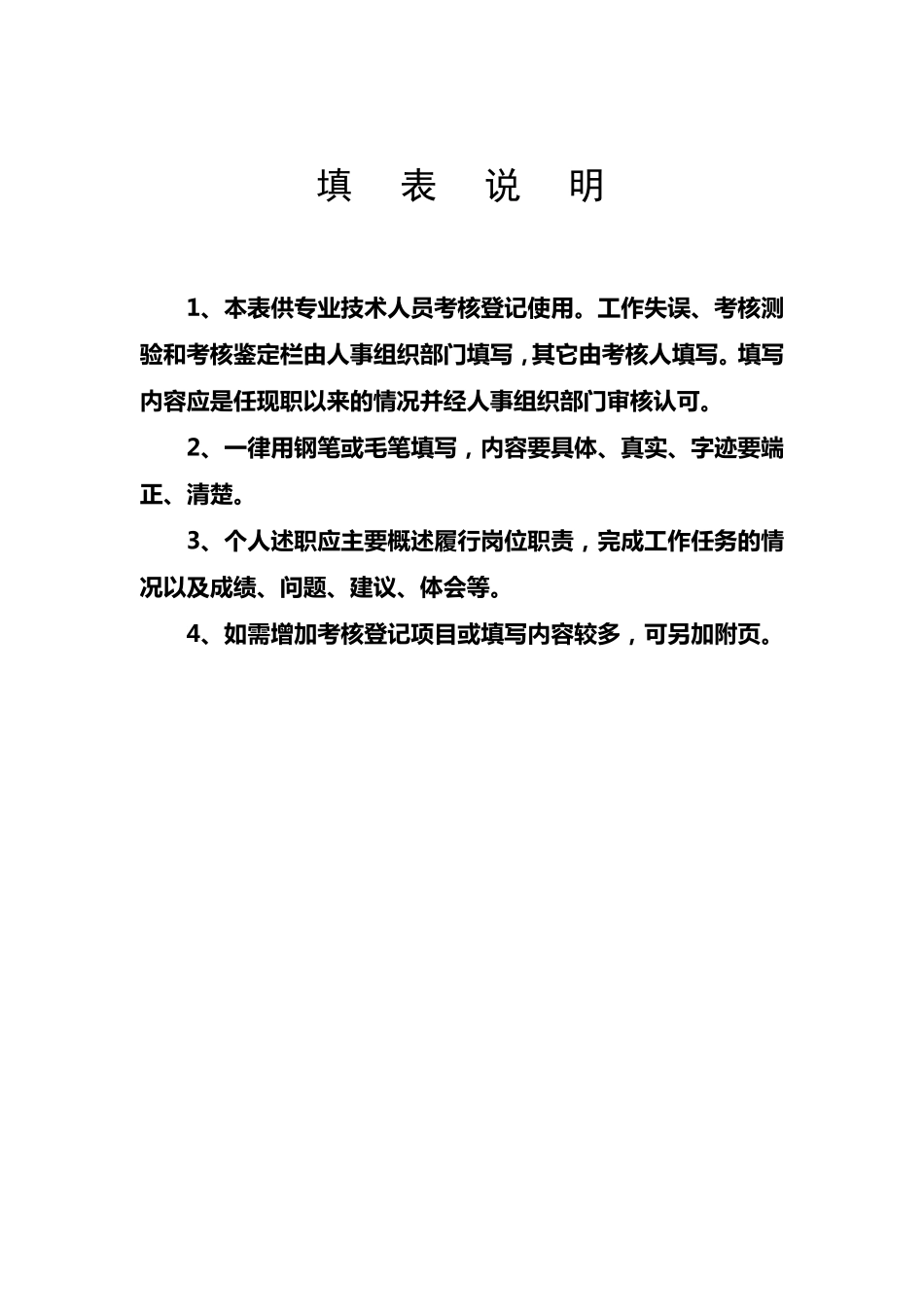 填　表　说　明

1、本表供专业技术人员考核登记使用。工作失误、考核测验和考核鉴定栏由人事组织部门填写，其它由考核人填写。填写内容应是任现职以来的情况并经人事组织部门审核认可。

2、一律用钢笔或毛笔填写，内容要具体、真实、字迹要端正、清楚。

3、个人述职应主要概述履行岗位职责，完成工作任务的情况以及成绩、问题、建议、体会等。

4、如需增加考核登记项目或填写内容较多，可另加附页。